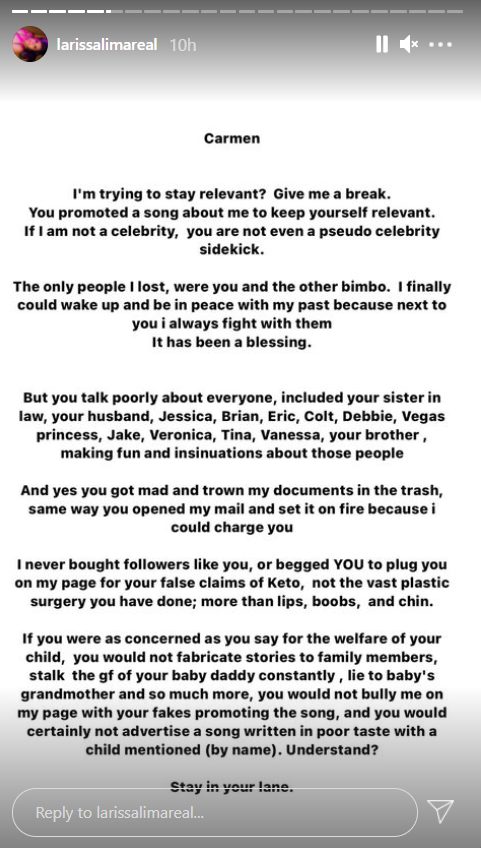 larissalimareal 10h

Carmen

I'm trying to stay relevant? Give me a break. You promoted a song about me to keep yourself relevant. If I am not a celebrity, you are not even a pseudo celebrity sidekick.

The only people I lost, were you and the other bimbo. I finally could wake up and be in peace with my past because next to you i always fight with them
It has been a blessing.

But you talk poorly about everyone, included your sister in law, your husband, Jessica, Brian, Eric, Colt, Debbie, Vegas princess, Jake, Veronica, Tina, Vanessa, your brother , making fun and insinuations about those people

And yes you got mad and trown my documents in the trash, same way you opened my mail and set it on fire because i could charge you

I never bought followers like you, or begged YOU to plug you on my page for your false claims of Keto, not the vast plastic surgery you have done; more than lips, boobs, and chin.

If you were as concerned as you say for the welfare of your child, you would not fabricate stories to family members, stalk the gf of your baby daddy constantly , lie to baby's grandmother and so much more, you would not bully me on my page with your fakes promoting the song, and you would certainly not advertise a song written in poor taste with a child mentioned (by name). Understand?

Stay in your lane.

Reply to larissalimareal...